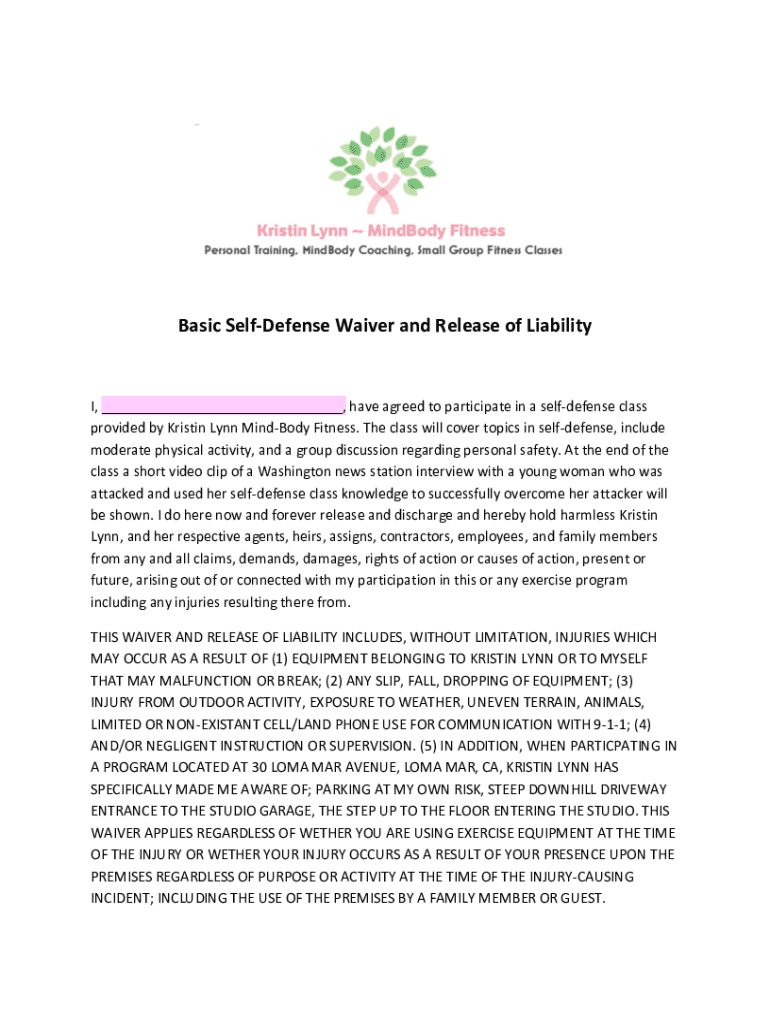 Kristin Lynn ~ MindBody Fitness
Personal Training, MindBody Coaching, Small Group Fitness Classes

Basic Self-Defense Waiver and Release of Liability

I, ________________________________, have agreed to participate in a self-defense class provided by Kristin Lynn Mind-Body Fitness. The class will cover topics in self-defense, include moderate physical activity, and a group discussion regarding personal safety. At the end of the class a short video clip of a Washington news station interview with a young woman who was attacked and used her self-defense class knowledge to successfully overcome her attacker will be shown. I do here now and forever release and discharge and hereby hold harmless Kristin Lynn, and her respective agents, heirs, assigns, contractors, employees, and family members from any and all claims, demands, damages, rights of action or causes of action, present or future, arising out of or connected with my participation in this or any exercise program including any injuries resulting there from.

THIS WAIVER AND RELEASE OF LIABILITY INCLUDES, WITHOUT LIMITATION, INJURIES WHICH MAY OCCUR AS A RESULT OF (1) EQUIPMENT BELONGING TO KRISTIN LYNN OR TO MYSELF THAT MAY MALFUNCTION OR BREAK; (2) ANY SLIP, FALL, DROPPING OF EQUIPMENT; (3) INJURY FROM OUTDOOR ACTIVITY, EXPOSURE TO WEATHER, UNEVEN TERRAIN, ANIMALS, LIMITED OR NON-EXISTANT CELL/LAND PHONE USE FOR COMMUNICATION WITH 9-1-1; (4) AND/OR NEGLIGENT INSTRUCTION OR SUPERVISION. (5) IN ADDITION, WHEN PARTICPATING IN A PROGRAM LOCATED AT 30 LOMA MAR AVENUE, LOMA MAR, CA, KRISTIN LYNN HAS SPECIFICALLY MADE ME AWARE OF; PARKING AT MY OWN RISK, STEEP DOWNHILL DRIVEWAY ENTRANCE TO THE STUDIO GARAGE, THE STEP UP TO THE FLOOR ENTERING THE STUDIO. THIS WAIVER APPLIES REGARDLESS OF WETHER YOU ARE USING EXERCISE EQUIPMENT AT THE TIME OF THE INJURY OR WETHER YOUR INJURY OCCURS AS A RESULT OF YOUR PRESENCE UPON THE PREMISES REGARDLESS OF PURPOSE OR ACTIVITY AT THE TIME OF THE INJURY-CAUSING INCIDENT; INCLUDING THE USE OF THE PREMISES BY A FAMILY MEMBER OR GUEST.